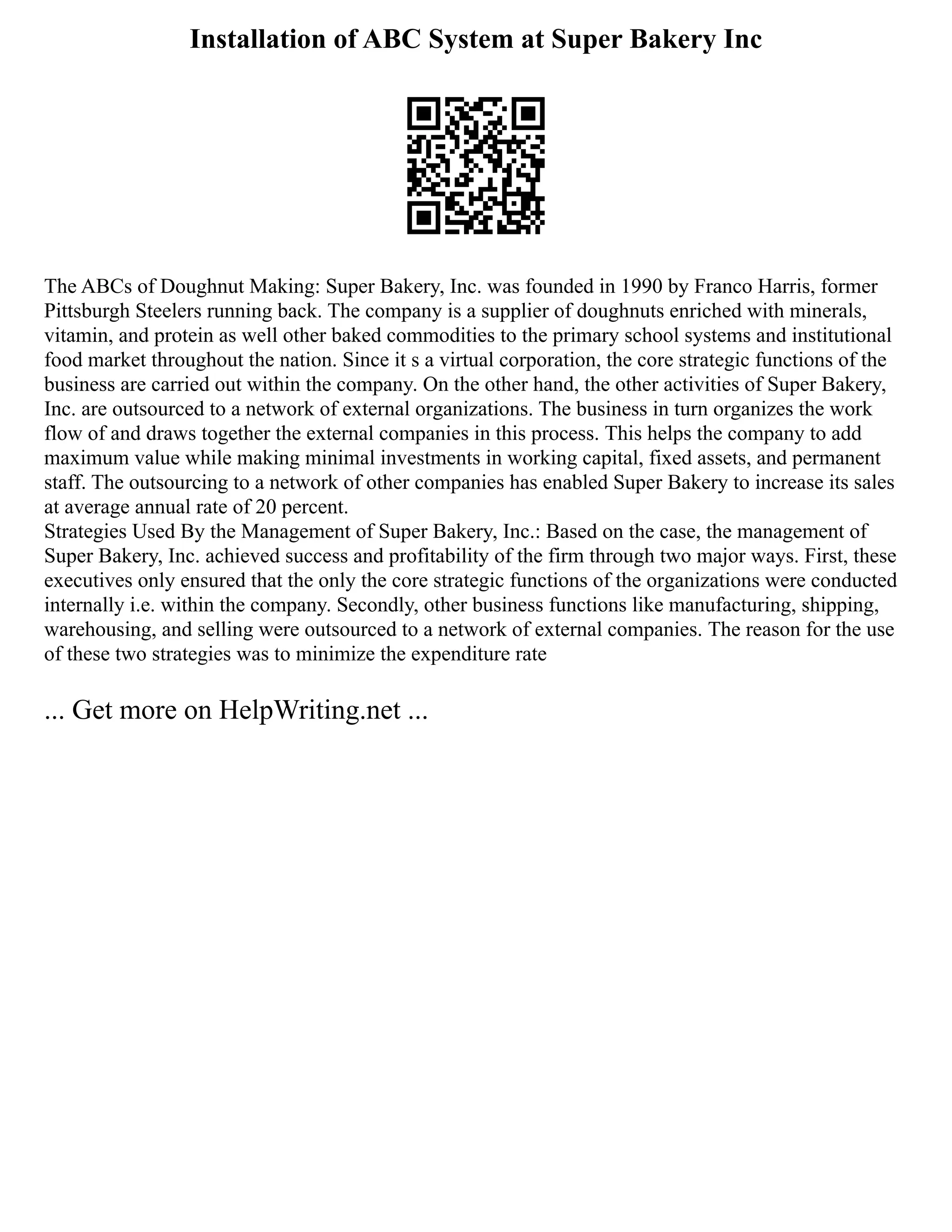 Installation of ABC System at Super Bakery Inc

The ABCs of Doughnut Making: Super Bakery, Inc. was founded in 1990 by Franco Harris, former Pittsburgh Steelers running back. The company is a supplier of doughnuts enriched with minerals, vitamin, and protein as well other baked commodities to the primary school systems and institutional food market throughout the nation. Since it s a virtual corporation, the core strategic functions of the business are carried out within the company. On the other hand, the other activities of Super Bakery, Inc. are outsourced to a network of external organizations. The business in turn organizes the work flow of and draws together the external companies in this process. This helps the company to add maximum value while making minimal investments in working capital, fixed assets, and permanent staff. The outsourcing to a network of other companies has enabled Super Bakery to increase its sales at average annual rate of 20 percent.
Strategies Used By the Management of Super Bakery, Inc.: Based on the case, the management of Super Bakery, Inc. achieved success and profitability of the firm through two major ways. First, these executives only ensured that the only the core strategic functions of the organizations were conducted internally i.e. within the company. Secondly, other business functions like manufacturing, shipping, warehousing, and selling were outsourced to a network of external companies. The reason for the use of these two strategies was to minimize the expenditure rate

... Get more on HelpWriting.net ...